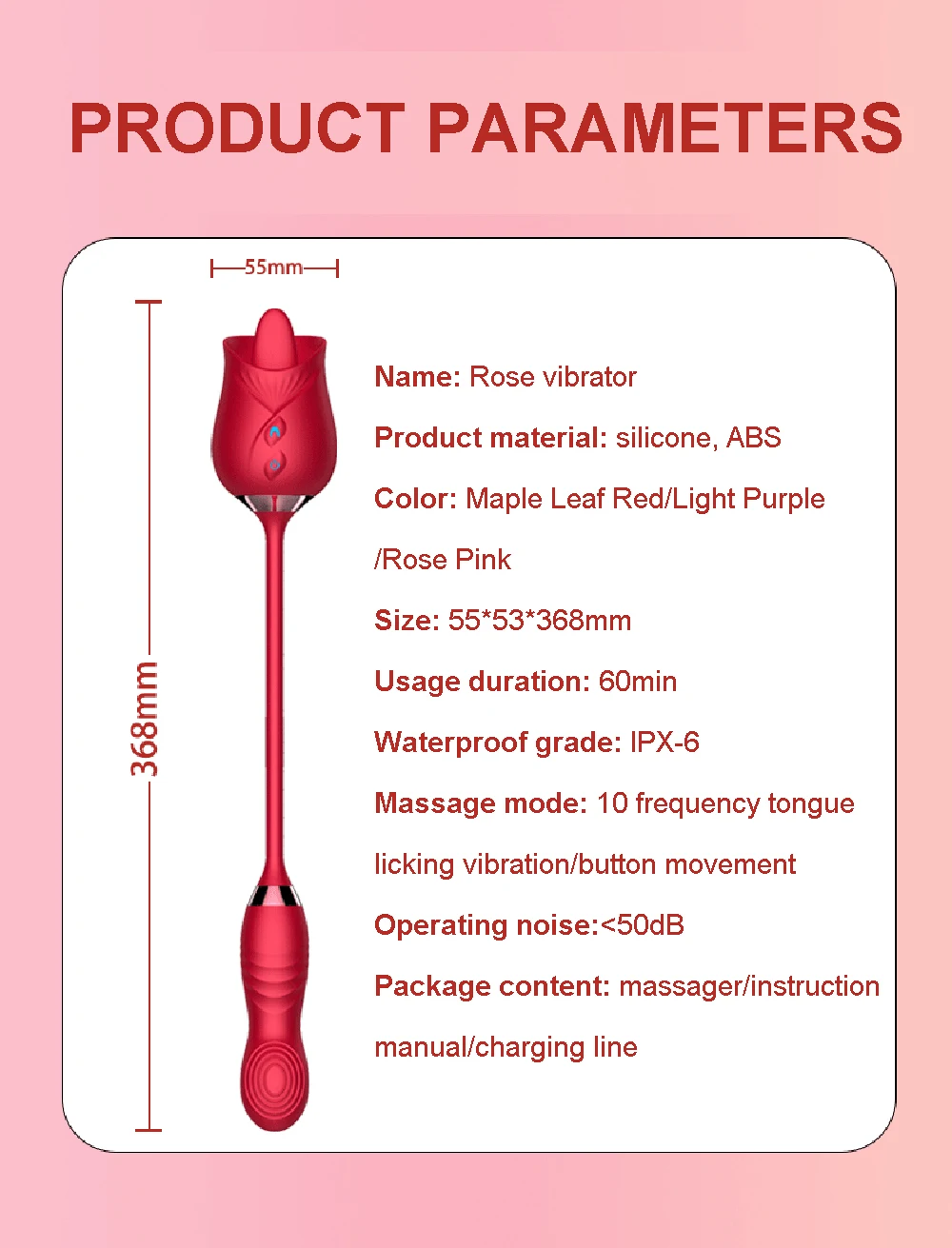 PRODUCT PARAMETERS

55mm

368mm

Name: Rose vibrator

Product material: silicone, ABS

Color: Maple Leaf Red/Light Purple /Rose Pink

Size: 55*53*368mm

Usage duration: 60min

Waterproof grade: IPX-6

Massage mode: 10 frequency tongue licking vibration/button movement

Operating noise:<50dB

Package content: massager/instruction manual/charging line